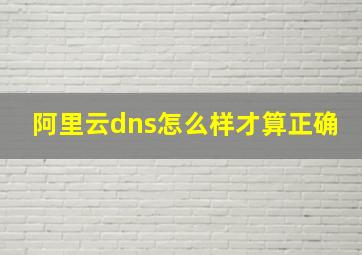 阿里云dns怎么样才算正确